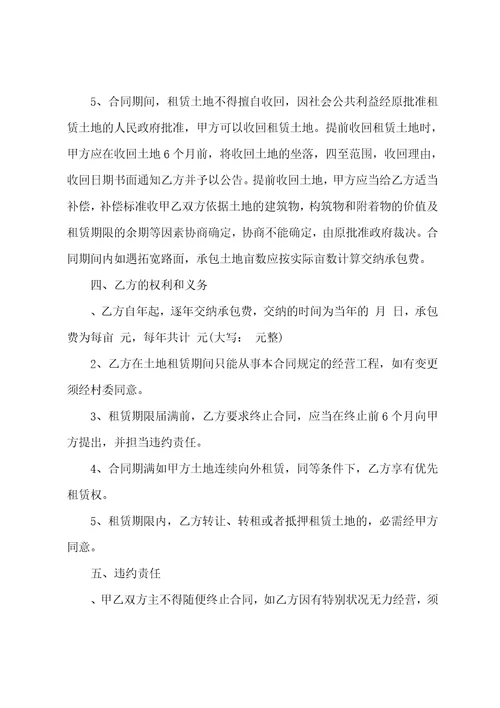 5、合同期间，租赁土地不得擅自收回，因社会公共利益经原批准租赁土地的人民政府批准，甲方可以收回租赁土地。提前收回租赁土地时，甲方应在收回土地6个月前，将收回土地的坐落，四至范围，收回理由，收回日期书面通知乙方并予以公告。提前收回土地，甲方应当给乙方适当补偿，补偿标准收甲乙双方依据土地的建筑物，构筑物和附着物的价值及租赁期限的余期等因素协商确定，协商不能确定，由原批准政府裁决。合同期间内如遇拓宽路面，承包土地亩数应按实际亩数计算交纳承包费。

四、乙方的权利和义务

、乙方自年起，逐年交纳承包费，交纳的时间为当年的 月 日，承包费为每亩 元，每年共计 元(大写： 元整)

2、乙方在土地租赁期间只能从事本合同规定的经营工程，如有变更须经村委同意。

3、租赁期限届满前，乙方要求终止合同，应当在终止前6个月向甲方提出，并担当违约责任。

4、合同期满如甲方土地连续向外租赁，同等条件下，乙方享有优先租赁权。

5、租赁期限内，乙方转让、转租或者抵押租赁土地的，必需经甲方同意。

五、违约责任

、甲乙双方主不得随便终止合同，如乙方因有特别状况无力经营，须